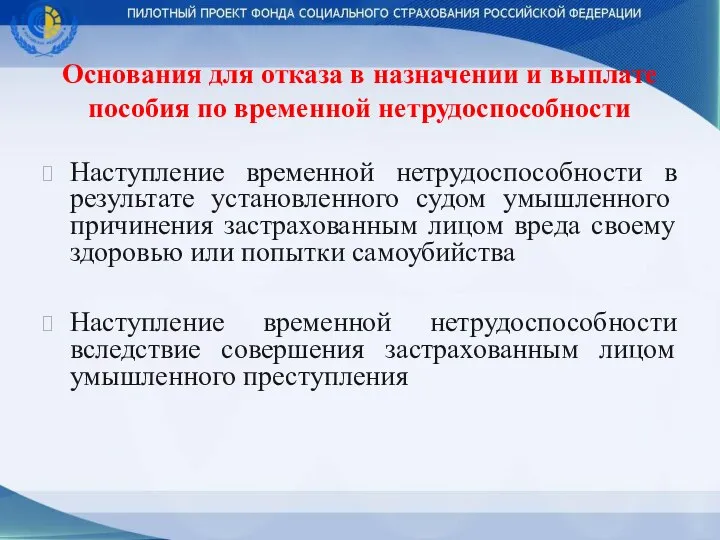 ПИЛОТНЫЙ ПРОЕКТ ФОНДА СОЦИАЛЬНОГО СТРАХОВАНИЯ РОССИЙСКОЙ ФЕДЕРАЦИИ

Основания для отказа в назначении и выплате пособия по временной нетрудоспособности

Наступление временной нетрудоспособности в результате установленного судом умышленного причинения застрахованным лицом вреда своему здоровью или попытки самоубийства

Наступление временной нетрудоспособности вследствие совершения застрахованным лицом умышленного преступления